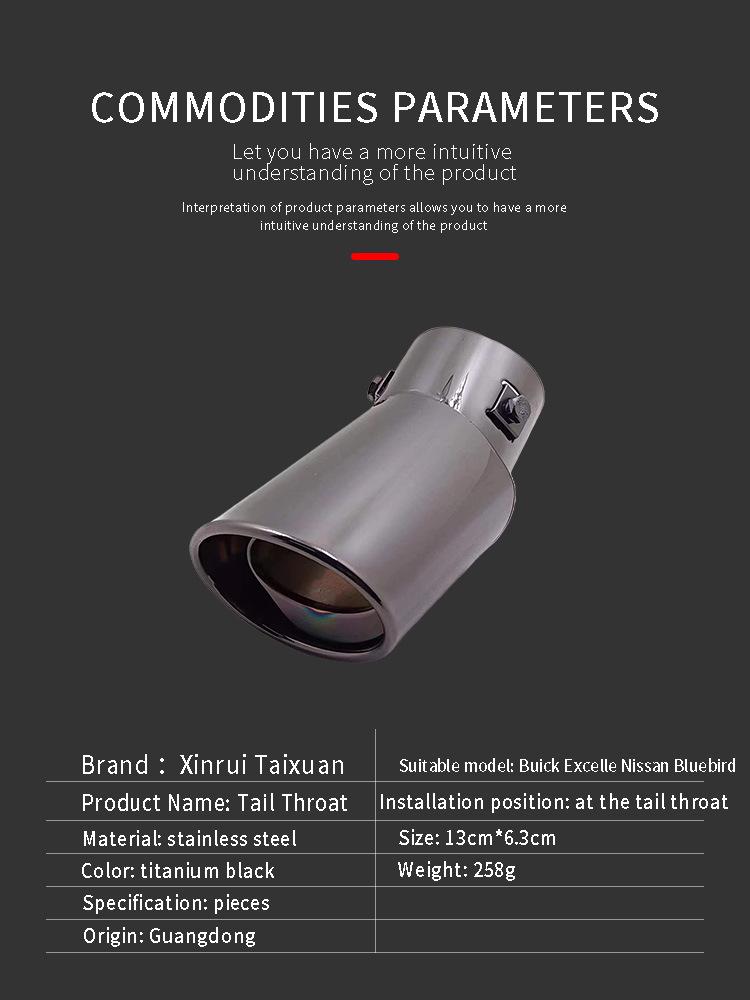 COMMODITIES PARAMETERS

Let you have a more intuitive understanding of the product

Interpretation of product parameters allows you to have a more intuitive understanding of the product

| Brand： Xinrui Taixuan | Suitable model: Buick Excelle Nissan Bluebird |
|---|---|
| Product Name: Tail Throat | Installation position: at the tail throat |
| Material: stainless steel | Size: 13cm*6.3cm |
| Color: titanium black | Weight: 258g |
| Specification: pieces | |
| Origin: Guangdong | |